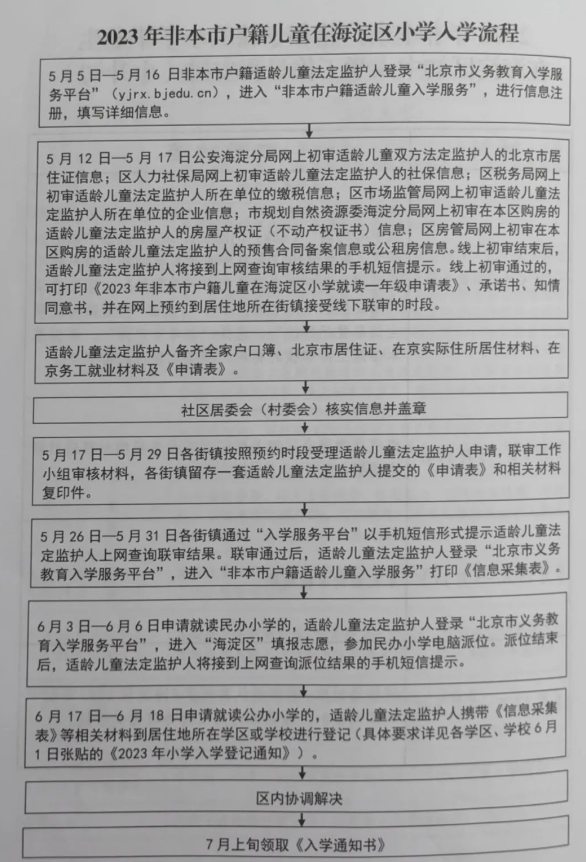 2023 年非本市户籍儿童在海淀区小学入学流程

5 月 5 日—5 月 16 日非本市户籍适龄儿童法定监护人登录“北京市义务教育入学服务平台”（yjrx.bjedu.cn），进入“非本市户籍适龄儿童入学服务”，进行信息注册，填写详细信息。

5 月 12 日—5 月 17 日公安海淀分局网上初审适龄儿童双方法定监护人的北京市居住证信息；区人力社保局网上初审适龄儿童法定监护人的社保信息；区税务局网上初审适龄儿童法定监护人所在单位的缴税信息；区市场监管局网上初审适龄儿童法定监护人所在单位的企业信息；市规划自然资源委海淀分局网上初审在本区购房的适龄儿童法定监护人的房屋产权证（不动产权证书）信息；区房管局网上初审在本区购房的适龄儿童法定监护人的预售合同备案信息或公租房信息。线上初审结束后，适龄儿童法定监护人将接到上网查询审核结果的手机短信提示。线上初审通过的，可打印《2023 年非本市户籍儿童在海淀区小学就读一年级申请表》、承诺书、知情同意书，并在网上预约到居住地所在街镇接受线下联审的时段。

适龄儿童法定监护人备齐全家户口簿、北京市居住证、在京实际住所居住材料、在京务工就业材料及《申请表》。

社区居委会（村委会）核实信息并盖章

5 月 17 日—5 月 29 日各街镇按照预约时段受理适龄儿童法定监护人申请，联审工作小组审核材料，各街镇留存一套适龄儿童法定监护人提交的《申请表》和相关材料复印件。

5 月 26 日—5 月 31 日各街镇通过“入学服务平台”以手机短信形式提示适龄儿童法定监护人上网查询联审结果。联审通过后，适龄儿童法定监护人登录“北京市义务教育入学服务平台”，进入“非本市户籍适龄儿童入学服务”打印《信息采集表》。

6 月 3 日—6 月 6 日申请就读民办小学的，适龄儿童法定监护人登录“北京市义务教育入学服务平台”，进入“海淀区”填报志愿，参加民办小学电脑派位。派位结束后，适龄儿童法定监护人将接到上网查询派位结果的手机短信提示。

6 月 17 日—6 月 18 日申请就读公办小学的，适龄儿童法定监护人携带《信息采集表》等相关材料到居住地所在学区或学校进行登记（具体要求详见各学区、学校 6 月 1 日张贴的《2023 年小学入学登记通知》）。

区内协调解决

7 月上旬领取《入学通知书》